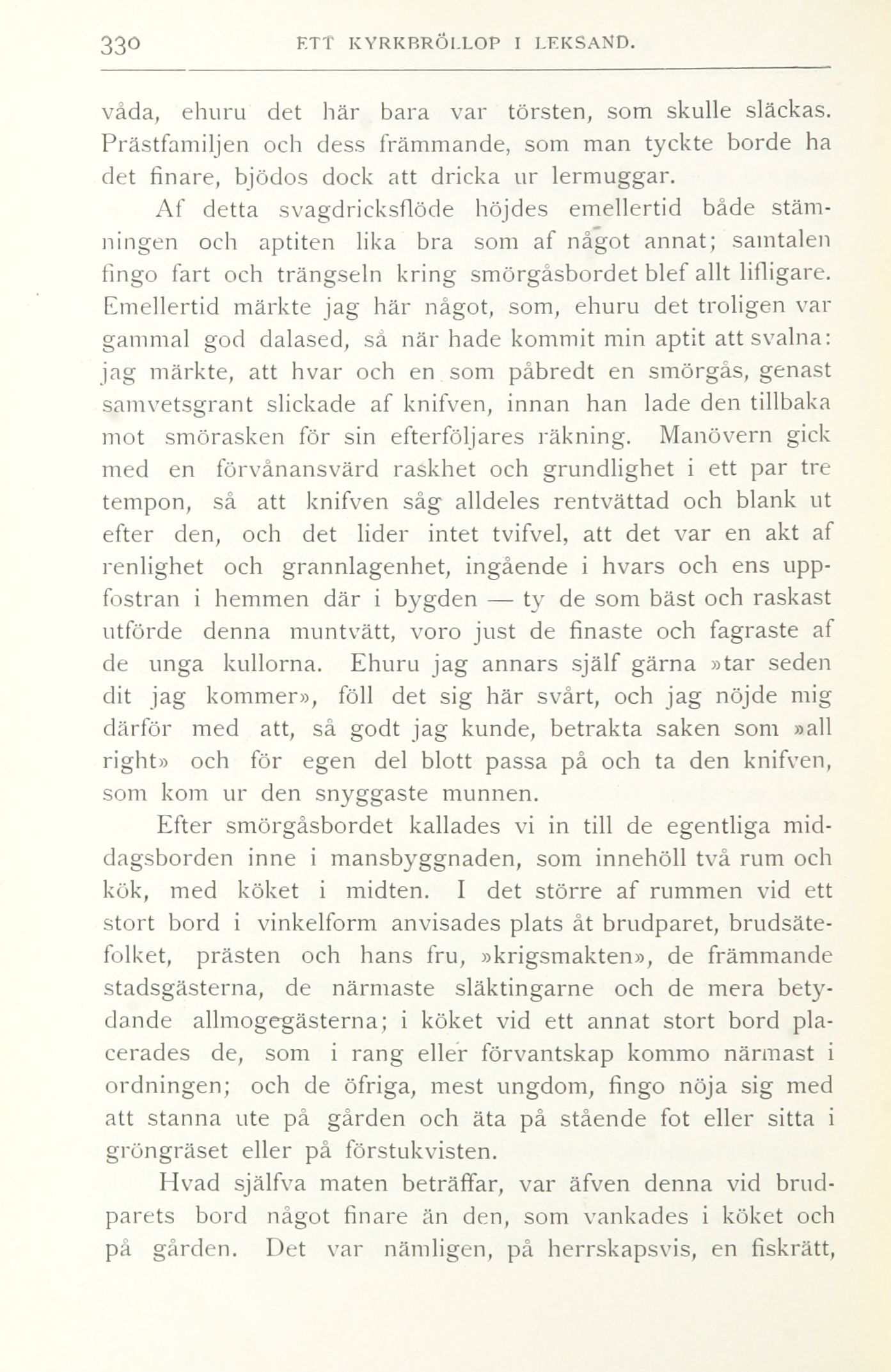 330 ETT KYRKBRÖLLOP I LEKSAND.

våda, ehuru det här bara var törsten, som skulle släckas. Prästfamiljen och dess främmande, som man tyckte borde ha det finare, bjödos dock att dricka ur lermuggar.

Af detta svagdricksflöde höjdes emellertid både stämningen och aptiten lika bra som af något annat; samtalen fingo fart och trängseln kring smörgåsbordet blef allt lifligare. Emellertid märkte jag här något, som, ehuru det troligen var gammal god dalased, så när hade kommit min aptit att svalna: jag märkte, att hvar och en som påbredt en smörgås, genast samvetsgrant slickade af knifven, innan han lade den tillbaka mot smörasken för sin efterföljares räkning. Manövern gick med en förvånansvärd raskhet och grundlighet i ett par tre tempon, så att knifven såg alldeles rentvättad och blank ut efter den, och det lider intet tvifvel, att det var en akt af renlighet och grannlagenhet, ingående i hvars och ens uppfostran i hemmen där i bygden — ty de som bäst och raskast utförde denna muntvätt, voro just de finaste och fagraste af de unga kullorna. Ehuru jag annars själf gärna »tar seden dit jag kommer», föll det sig här svårt, och jag nöjde mig därför med att, så godt jag kunde, betrakta saken som »all right» och för egen del blott passa på och ta den knifven, som kom ur den snyggaste munnen.

Efter smörgåsbordet kallades vi in till de egentliga middagsborden inne i mansbyggnaden, som innehöll två rum och kök, med köket i midten. I det större af rummen vid ett stort bord i vinkelform anvisades plats åt brudparet, brudsätefolket, prästen och hans fru, »krigsmakten», de främmande stadsgästerna, de närmaste släktingarne och de mera betydande allmogegästerna; i köket vid ett annat stort bord placerades de, som i rang eller förvantskap kommo närmast i ordningen; och de öfriga, mest ungdom, fingo nöja sig med att stanna ute på gården och äta på stående fot eller sitta i gröngräset eller på förstukvisten.

Hvad själfva maten beträffar, var äfven denna vid brudparets bord något finare än den, som vankades i köket och på gården. Det var nämligen, på herrskapsvis, en fiskrätt,